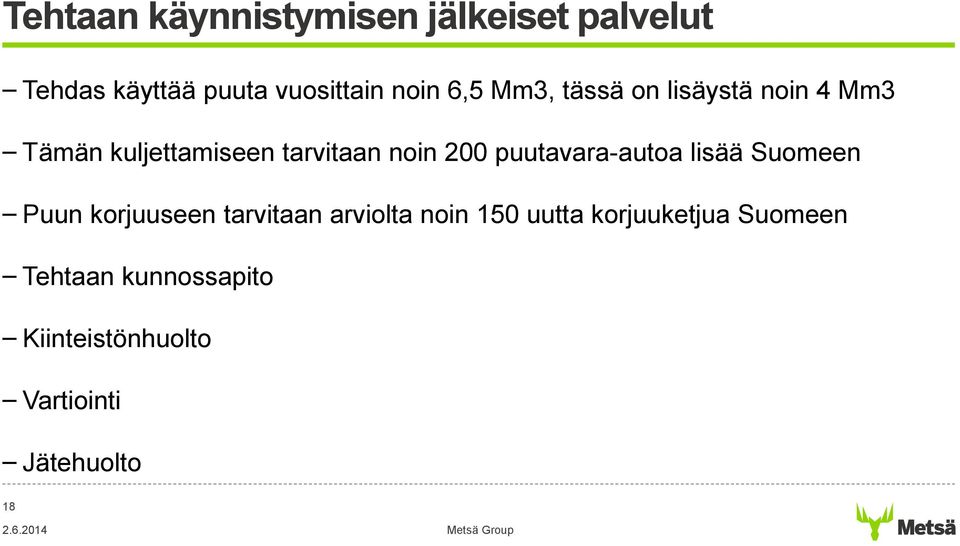 Tehtaan käynnistymisen jälkeiset palvelut

– Tehdas käyttää puuta vuosittain noin 6,5 Mm3, tässä on lisäystä noin 4 Mm3

– Tämän kuljettamiseen tarvitaan noin 200 puutavara-autoa lisää Suomeen

– Puun korjuuseen tarvitaan arviolta noin 150 uutta korjuuketjua Suomeen

– Tehtaan kunnossapito

– Kiinteistönhuolto

– Vartiointi

– Jätehuolto

18
2.6.2014
Metsä Group
Metsä